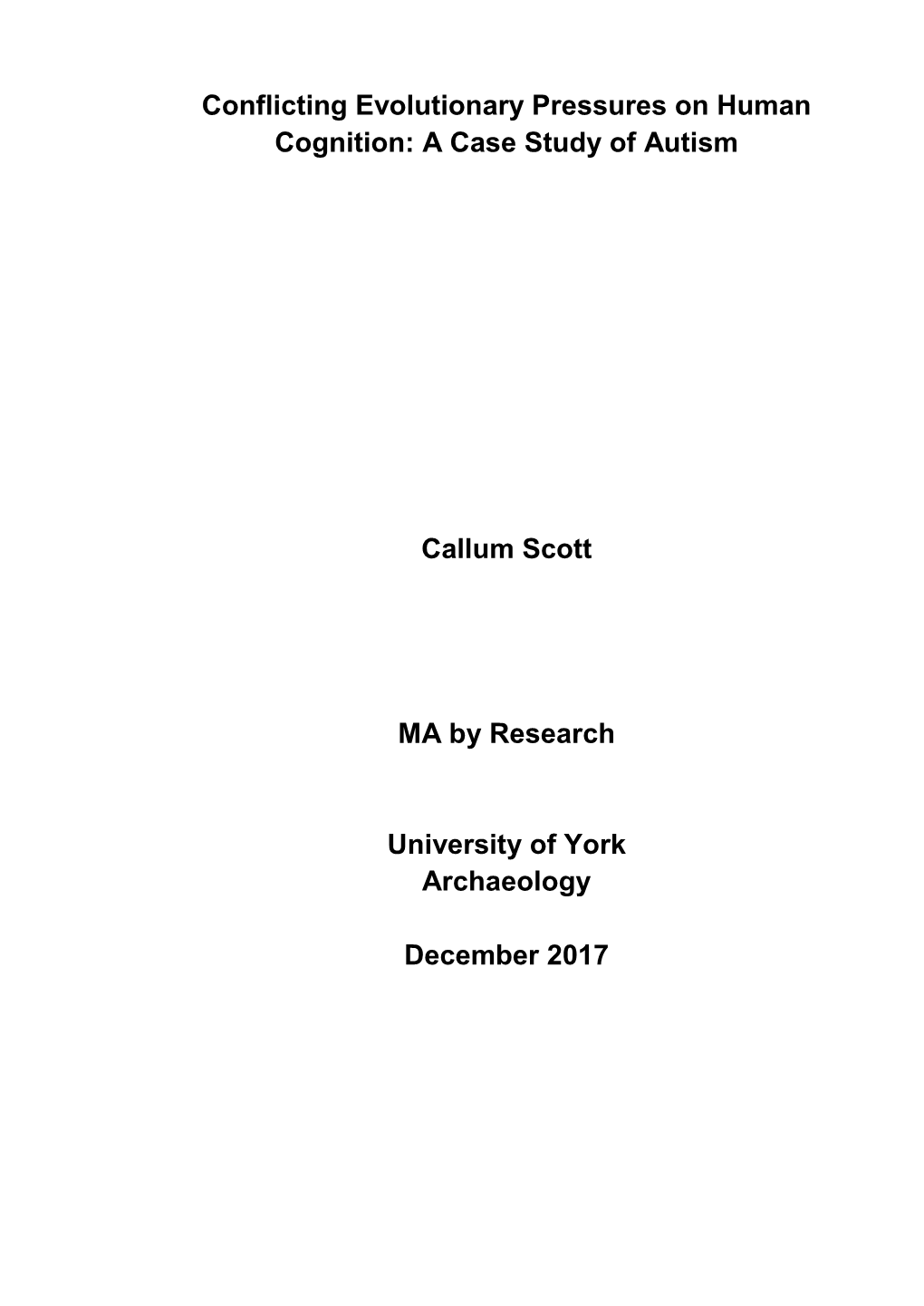 Conflicting Evolutionary Pressures on Human Cognition: A Case Study of Autism

Callum Scott

MA by Research

University of York
Archaeology

December 2017